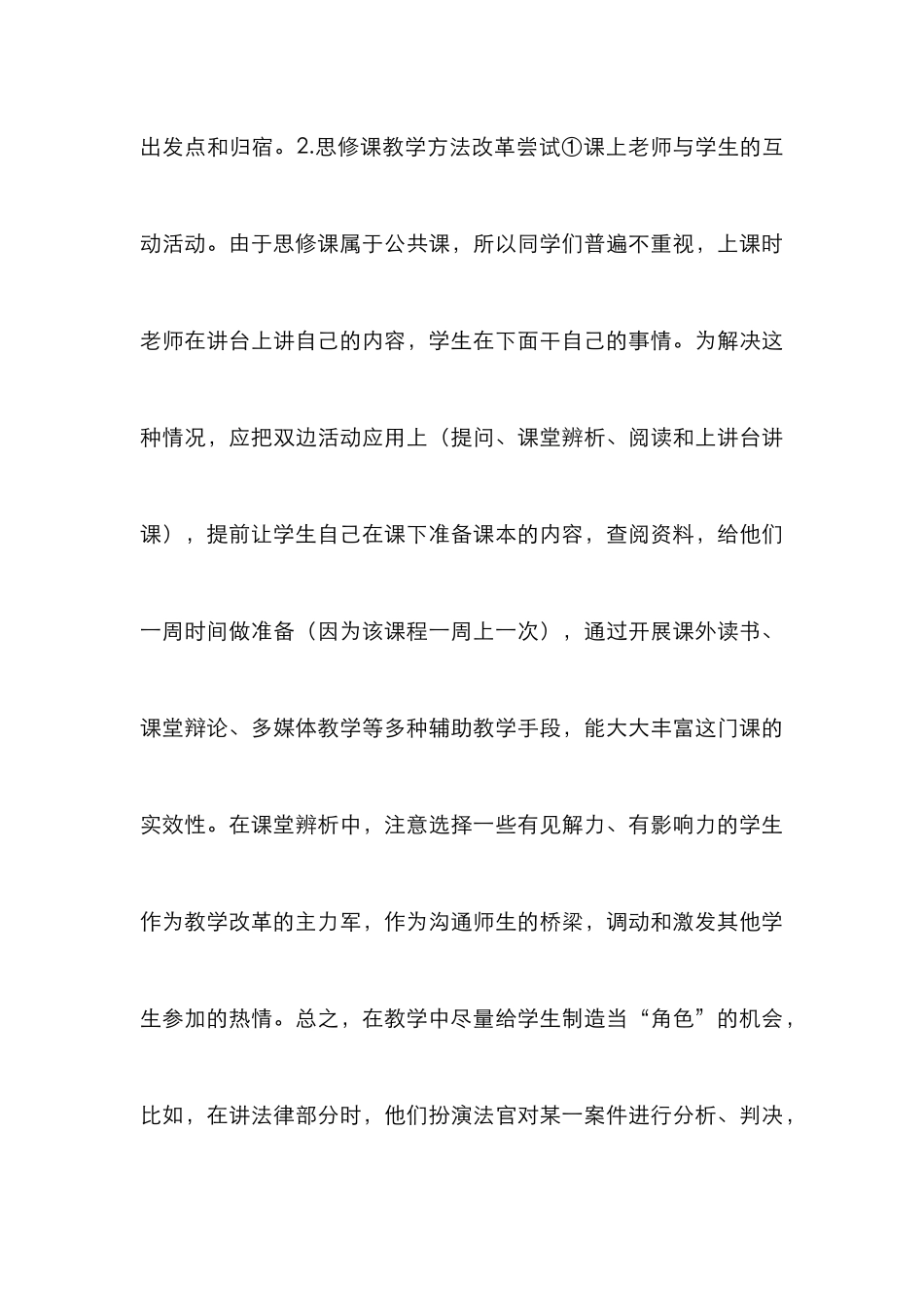 出发点和归宿。2.思修课教学方法改革尝试①课上老师与学生的互动活动。由于思修课属于公共课，所以同学们普遍不重视，上课时老师在讲台上讲自己的内容，学生在下面干自己的事情。为解决这种情况，应把双边活动应用上（提问、课堂辨析、阅读和上讲台讲课），提前让学生自己在课下准备课本的内容，查阅资料，给他们一周时间做准备（因为该课程一周上一次），通过开展课外读书、课堂辩论、多媒体教学等多种辅助教学手段，能大大丰富这门课的实效性。在课堂辨析中，注意选择一些有见解力、有影响力的学生作为教学改革的主力军，作为沟通师生的桥梁，调动和激发其他学生参加的热情。总之，在教学中尽量给学生制造当“角色”的机会，比如，在讲法律部分时，他们扮演法官对某一案件进行分析、判决，